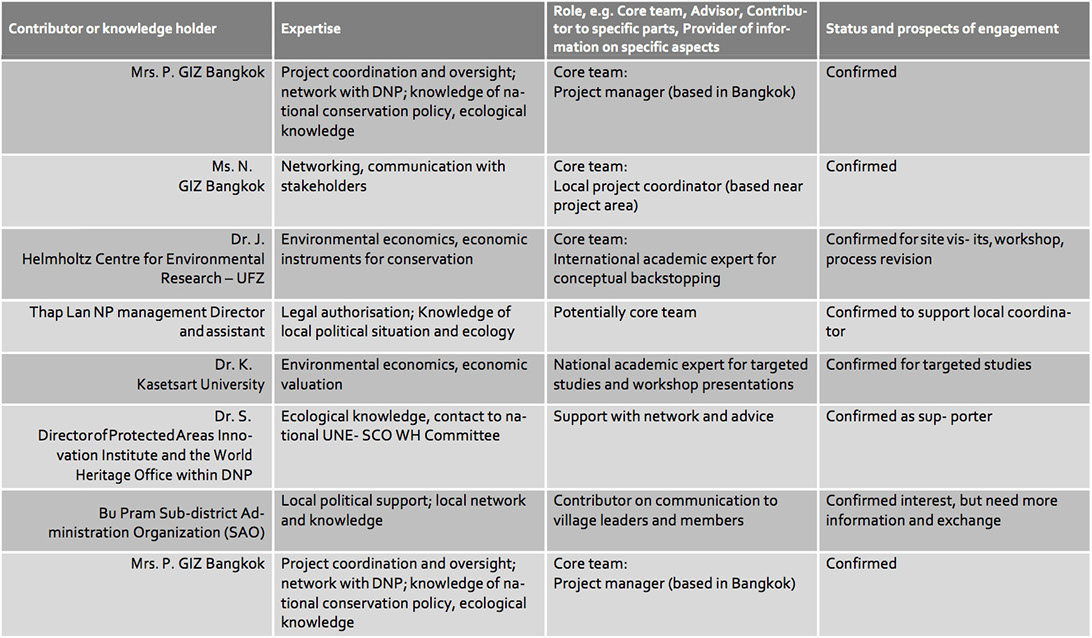 | Contributor or knowledge holder | Expertise | Role, e.g. Core team, Advisor, Contributor to specific parts, Provider of information on specific aspects | Status and prospects of engagement |
|---|---|---|---|
| Mrs. P. GIZ Bangkok | Project coordination and oversight; network with DNP; knowledge of national conservation policy, ecological knowledge | Core team: Project manager (based in Bangkok) | Confirmed |
| Ms. N. GIZ Bangkok | Networking, communication with stakeholders | Core team: Local project coordinator (based near project area) | Confirmed |
| Dr. J. Helmholtz Centre for Environmental Research – UFZ | Environmental economics, economic instruments for conservation | Core team: International academic expert for conceptual backstopping | Confirmed for site vis- its, workshop, process revision |
| Thap Lan NP management Director and assistant | Legal authorisation; Knowledge of local political situation and ecology | Potentially core team | Confirmed to support local coordinator |
| Dr. K. Kasetsart University | Environmental economics, economic valuation | National academic expert for targeted studies and workshop presentations | Confirmed for targeted studies |
| Dr. S. Director of Protected Areas Innovation Institute and the World Heritage Office within DNP | Ecological knowledge, contact to national UNE- SCO WH Committee | Support with network and advice | Confirmed as sup- porter |
| Bu Pram Sub-district Administration Organization (SAO) | Local political support; local network and knowledge | Contributor on communication to village leaders and members | Confirmed interest, but need more information and exchange |
| Mrs. P. GIZ Bangkok | Project coordination and oversight; network with DNP; knowledge of national conservation policy, ecological knowledge | Core team: Project manager (based in Bangkok) | Confirmed |